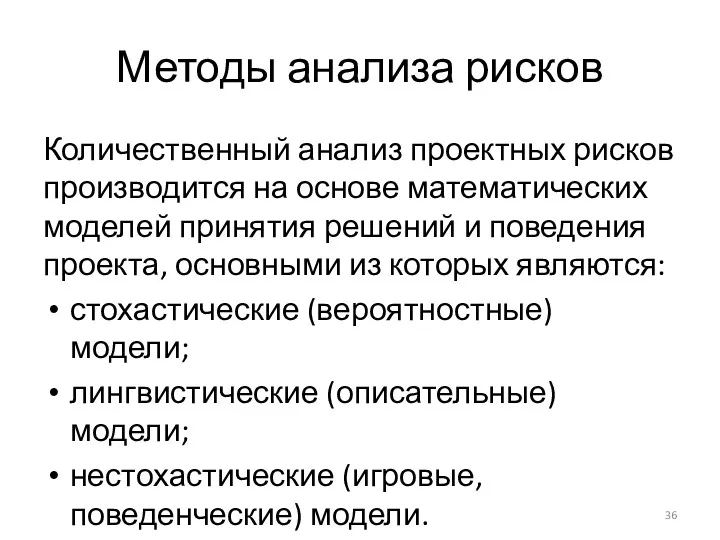 Методы анализа рисков

Количественный анализ проектных рисков производится на основе математических моделей принятия решений и поведения проекта, основными из которых являются:

• стохастические (вероятностные) модели;
• лингвистические (описательные) модели;
• нестохастические (игровые, поведенческие) модели.

36